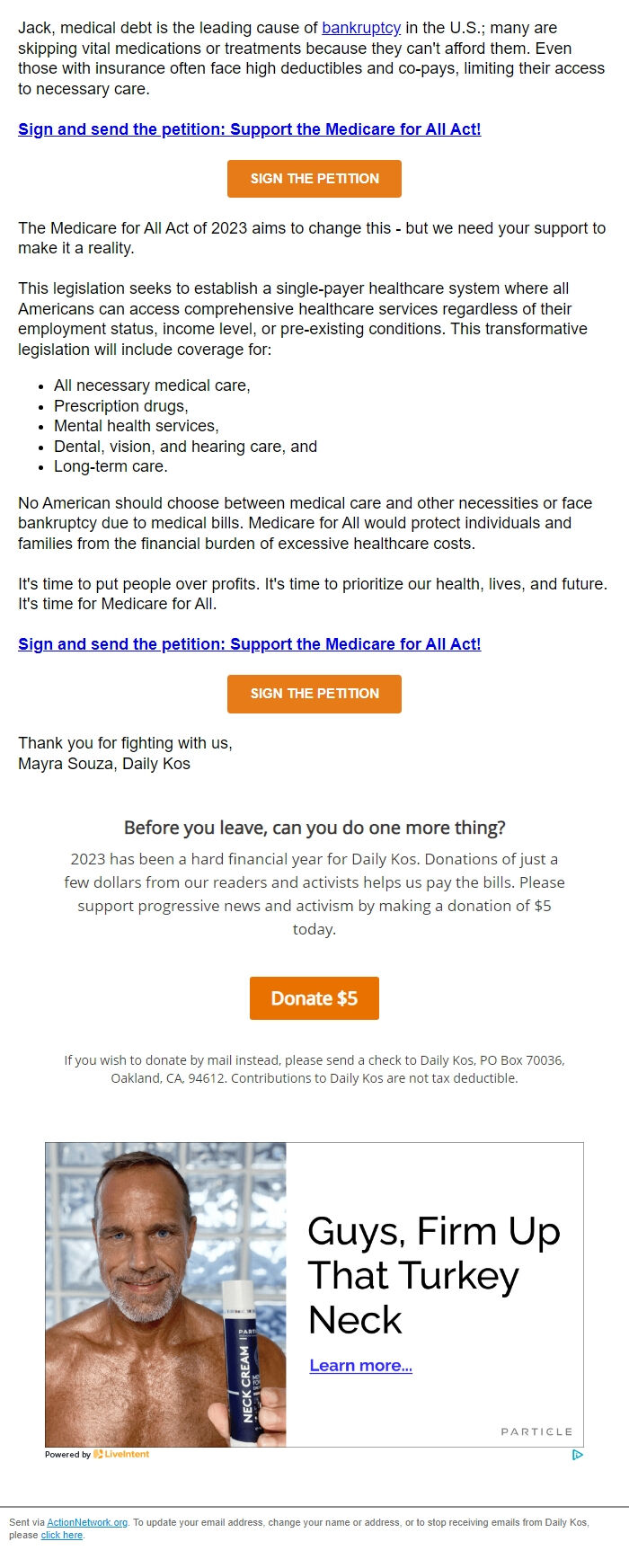 Jack, medical debt is the leading cause of bankruptcy in the U.S.; many are skipping vital medications or treatments because they can't afford them. Even those with insurance often face high deductibles and co-pays, limiting their access to necessary care.

Sign and send the petition: Support the Medicare for All Act!

SIGN THE PETITION

The Medicare for All Act of 2023 aims to change this - but we need your support to make it a reality.

This legislation seeks to establish a single-payer healthcare system where all Americans can access comprehensive healthcare services regardless of their employment status, income level, or pre-existing conditions. This transformative legislation will include coverage for:

- All necessary medical care,
- Prescription drugs,
- Mental health services,
- Dental, vision, and hearing care, and
- Long-term care.

No American should choose between medical care and other necessities or face bankruptcy due to medical bills. Medicare for All would protect individuals and families from the financial burden of excessive healthcare costs.

It's time to put people over profits. It's time to prioritize our health, lives, and future. It's time for Medicare for All.

Sign and send the petition: Support the Medicare for All Act!

SIGN THE PETITION

Thank you for fighting with us,
Mayra Souza, Daily Kos

Before you leave, can you do one more thing?

2023 has been a hard financial year for Daily Kos. Donations of just a few dollars from our readers and activists helps us pay the bills. Please support progressive news and activism by making a donation of $5 today.

Donate $5

If you wish to donate by mail instead, please send a check to Daily Kos, PO Box 70036, Oakland, CA, 94612. Contributions to Daily Kos are not tax deductible.

NECK CREAM

Guys, Firm Up That Turkey Neck

Learn more...

PARTICLE

Powered by LiveIntent

Sent via ActionNetwork.org. To update your email address, change your name or address, or to stop receiving emails from Daily Kos, please click here.